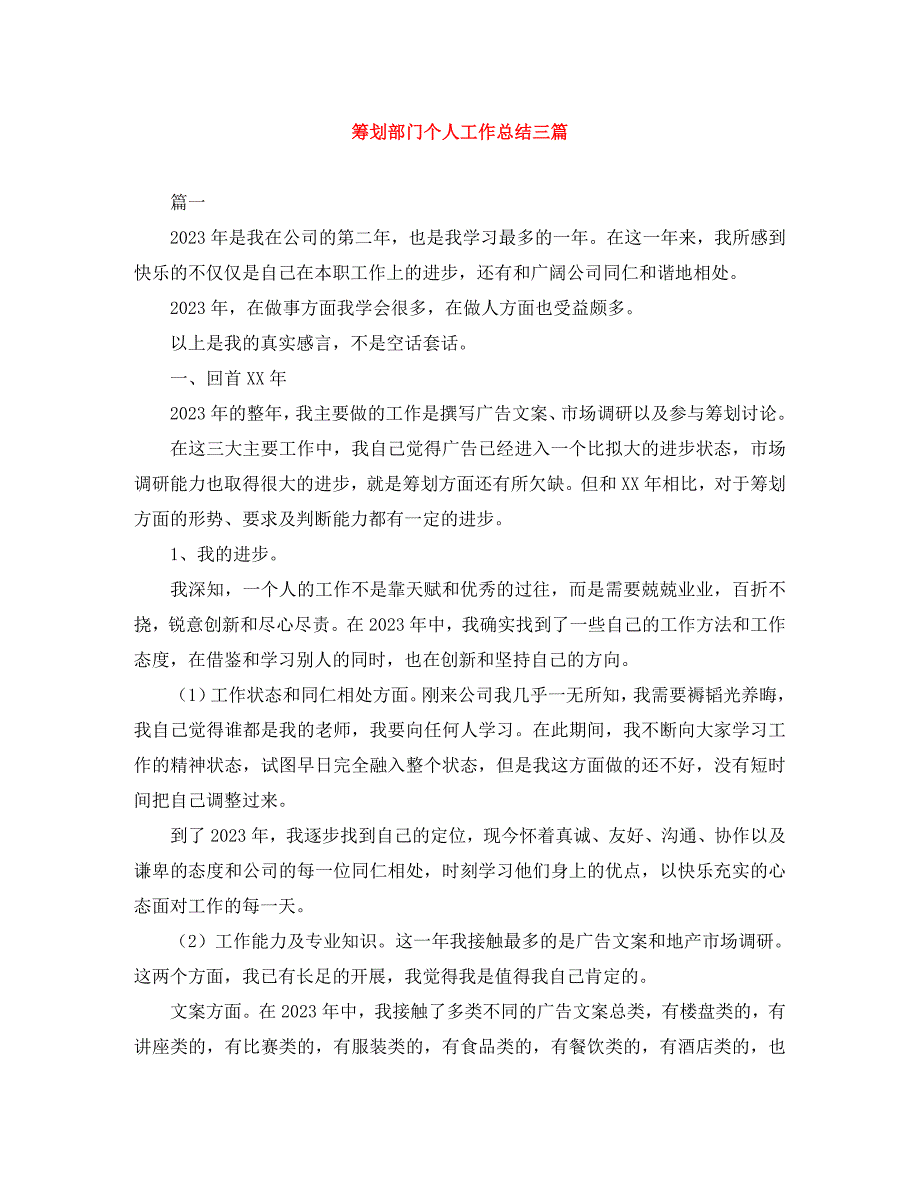 筹划部门个人工作总结三篇

篇一

2023年是我在公司的第二年，也是我学习最多的一年。在这一年来，我所感到快乐的不仅仅是自己在本职工作上的进步，还有和广阔公司同仁和谐地相处。

2023年，在做事方面我学会很多，在做人方面也受益颇多。

以上是我的真实感言，不是空话套话。

一、回首XX年

2023年的整年，我主要做的工作是撰写广告文案、市场调研以及参与筹划讨论。

在这三大主要工作中，我自己觉得广告已经进入一个比拟大的进步状态，市场调研能力也取得很大的进步，就是筹划方面还有所欠缺。但和XX年相比，对于筹划方面的形势、要求及判断能力都有一定的进步。

1、我的进步。

我深知，一个人的工作不是靠天赋和优秀的过往，而是需要兢兢业业，百折不挠，锐意创新和尽心尽责。在2023年中，我确实找到了一些自己的工作方法和工作态度，在借鉴和学习别人的同时，也在创新和坚持自己的方向。

（1）工作状态和同仁相处方面。刚来公司我几乎一无所知，我需要褥韬光养晦，我自己觉得谁都是我的老师，我要向任何人学习。在此期间，我不断向大家学习工作的精神状态，试图早日完全融入整个状态，但是我这方面做的还不好，没有短时间把自己调整过来。

到了2023年，我逐步找到自己的定位，现今怀着真诚、友好、沟通、协作以及谦卑的态度和公司的每一位同仁相处，时刻学习他们身上的优点，以快乐充实的心态面对工作的每一天。

（2）工作能力及专业知识。这一年我接触最多的是广告文案和地产市场调研。这两个方面，我已有长足的开展，我觉得我是值得我自己肯定的。

文案方面。在2023年中，我接触了多类不同的广告文案总类，有楼盘类的，有讲座类的，有比赛类的，有服装类的，有食品类的，有餐饮类的，有酒店类的，也